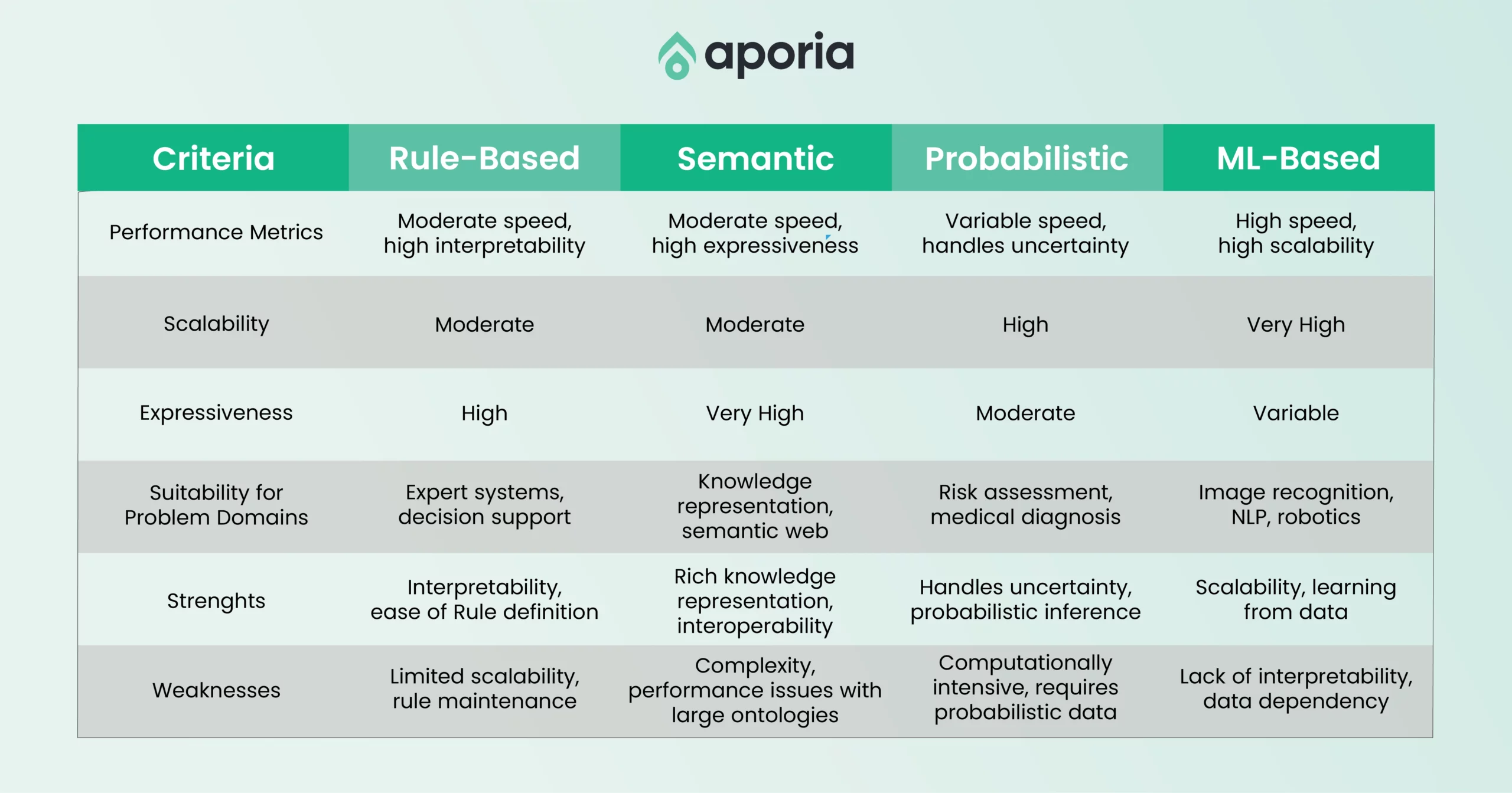 aporia

| Criteria | Rule-Based | Semantic | Probabilistic | ML-Based |
|---|---|---|---|---|
| Performance Metrics | Moderate speed, high interpretability | Moderate speed, high expressiveness | Variable speed, handles uncertainty | High speed, high scalability |
| Scalability | Moderate | Moderate | High | Very High |
| Expressiveness | High | Very High | Moderate | Variable |
| Suitability for Problem Domains | Expert systems, decision support | Knowledge representation, semantic web | Risk assessment, medical diagnosis | Image recognition, NLP, robotics |
| Strenghts | Interpretability, ease of Rule definition | Rich knowledge representation, interoperability | Handles uncertainty, probabilistic inference | Scalability, learning from data |
| Weaknesses | Limited scalability, rule maintenance | Complexity, performance issues with large ontologies | Computationally intensive, requires probabilistic data | Lack of interpretability, data dependency |